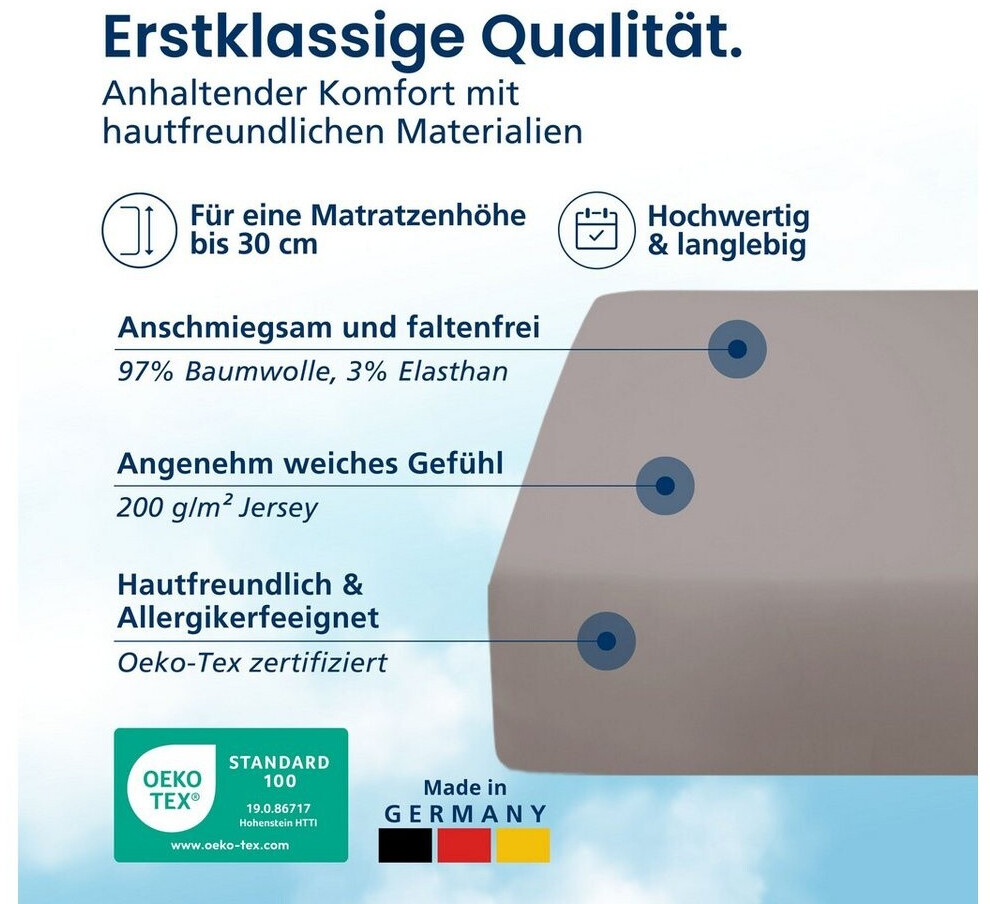 Erstklassige Qualität.

Anhaltender Komfort mit hautfreundlichen Materialien

Für eine Matratzenhöhe bis 30 cm

Hochwertig & langlebig

Anschmiegsam und faltenfrei

97% Baumwolle, 3% Elasthan

Angenehm weiches Gefühl

200 g/m² Jersey

Hautfreundlich & Allergikerfeeignet

Oeko-Tex zertifiziert

OEKO TEX®

STANDARD 100

19.0.86717
Hohenstein HTTI

www.oeko-tex.com

Made in
GERMANY